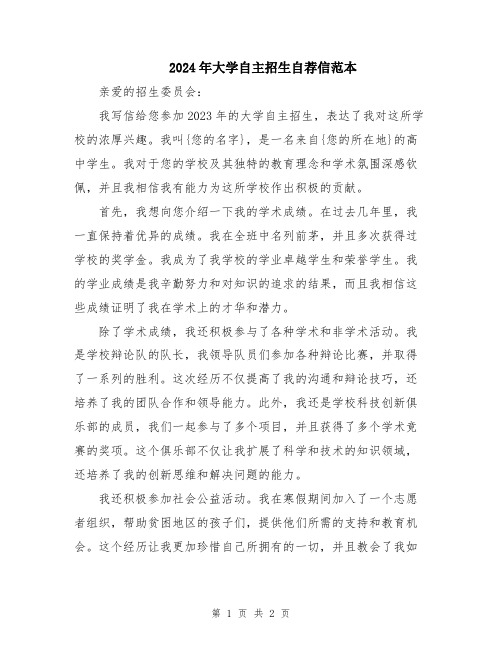 2024年大学自主招生自荐信范本

亲爱的招生委员会：

我写信给您参加2023年的大学自主招生，表达了我对这所学校的浓厚兴趣。我叫{您的名字}，是一名来自{您的所在地}的高中学生。我对于您的学校及其独特的教育理念和学术氛围深感钦佩，并且我相信我有能力为这所学校作出积极的贡献。

首先，我想向您介绍一下我的学术成绩。在过去几年里，我一直保持着优异的成绩。我在全班中名列前茅，并且多次获得过学校的奖学金。我成为了我学校的学业卓越学生和荣誉学生。我的学业成绩是我辛勤努力和对知识的追求的结果，而且我相信这些成绩证明了我在学术上的才华和潜力。

除了学术成绩，我还积极参与了各种学术和非学术活动。我是学校辩论队的队长，我领导队员们参加各种辩论比赛，并取得了一系列的胜利。这次经历不仅提高了我的沟通和辩论技巧，还培养了我的团队合作和领导能力。此外，我还是学校科技创新俱乐部的成员，我们一起参与了多个项目，并且获得了多个学术竞赛的奖项。这个俱乐部不仅让我扩展了科学和技术的知识领域，还培养了我的创新思维和解决问题的能力。

我还积极参加社会公益活动。我在寒假期间加入了一个志愿者组织，帮助贫困地区的孩子们，提供他们所需的支持和教育机会。这个经历让我更加珍惜自己所拥有的一切，并且教会了我如

第 1 页 共 2 页